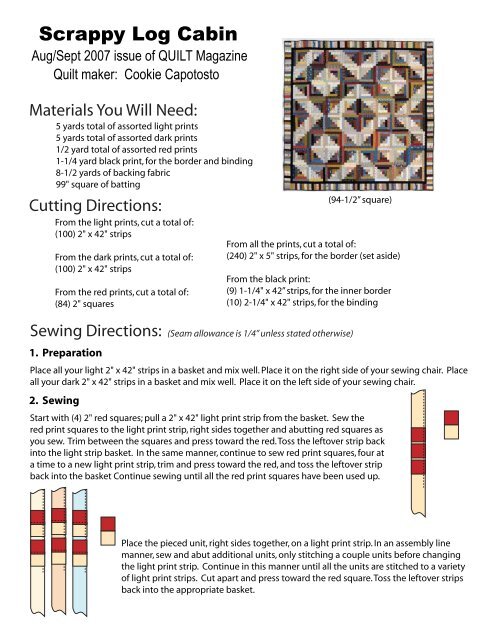 Scrappy Log Cabin
Aug/Sept 2007 issue of QUILT Magazine
Quilt maker: Cookie Capotosto

(94-1/2" square)

Materials You Will Need:
5 yards total of assorted light prints
5 yards total of assorted dark prints
1/2 yard total of assorted red prints
1-1/4 yard black print, for the border and binding
8-1/2 yards of backing fabric
99" square of batting

Cutting Directions:
From the light prints, cut a total of:
(100) 2" x 42" strips

From the dark prints, cut a total of:
(100) 2" x 42" strips

From the red prints, cut a total of:
(84) 2" squares

From all the prints, cut a total of:
(240) 2" x 5" strips, for the border (set aside)

From the black print:
(9) 1-1/4" x 42" strips, for the inner border
(10) 2-1/4" x 42" strips, for the binding

Sewing Directions: (Seam allowance is 1/4" unless stated otherwise)

1. Preparation
Place all your light 2" x 42" strips in a basket and mix well. Place it on the right side of your sewing chair. Place all your dark 2" x 42" strips in a basket and mix well. Place it on the left side of your sewing chair.

2. Sewing
Start with (4) 2" red squares; pull a 2" x 42" light print strip from the basket. Sew the red print squares to the light print strip, right sides together and abutting red squares as you sew. Trim between the squares and press toward the red. Toss the leftover strip back into the light strip basket. In the same manner, continue to sew red print squares, four at a time to a new light print strip, trim and press toward the red, and toss the leftover strip back into the basket Continue sewing until all the red print squares have been used up.

Place the pieced unit, right sides together, on a light print strip. In an assembly line manner, sew and abut additional units, only stitching a couple units before changing the light print strip. Continue in this manner until all the units are stitched to a variety of light print strips. Cut apart and press toward the red square. Toss the leftover strips back into the appropriate basket.